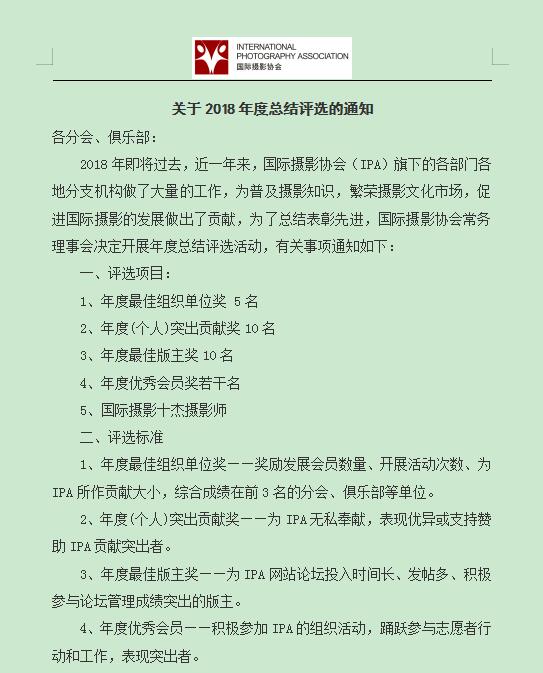 INTERNATIONAL PHOTOGRAPHY ASSOCIATION
国际摄影协会

关于 2018 年度总结评选的通知

各分会、俱乐部：

2018 年即将过去，近一年来，国际摄影协会（IPA）旗下的各部门各地分支机构做了大量的工作，为普及摄影知识，繁荣摄影文化市场，促进国际摄影的发展做出了贡献，为了总结表彰先进，国际摄影协会常务理事会决定开展年度总结评选活动，有关事项通知如下：

一、评选项目：

1、年度最佳组织单位奖 5 名

2、年度(个人)突出贡献奖 10 名

3、年度最佳版主奖 10 名

4、年度优秀会员奖若干名

5、国际摄影十杰摄影师

二、评选标准

1、年度最佳组织单位奖——奖励发展会员数量、开展活动次数、为 IPA 所作贡献大小，综合成绩在前 3 名的分会、俱乐部等单位。

2、年度(个人)突出贡献奖——为 IPA 无私奉献，表现优异或支持赞助 IPA 贡献突出者。

3、年度最佳版主奖——为 IPA 网站论坛投入时间长、发帖多、积极参与论坛管理成绩突出的版主。

4、年度优秀会员——积极参加 IPA 的组织活动，踊跃参与志愿者行动和工作，表现突出者。